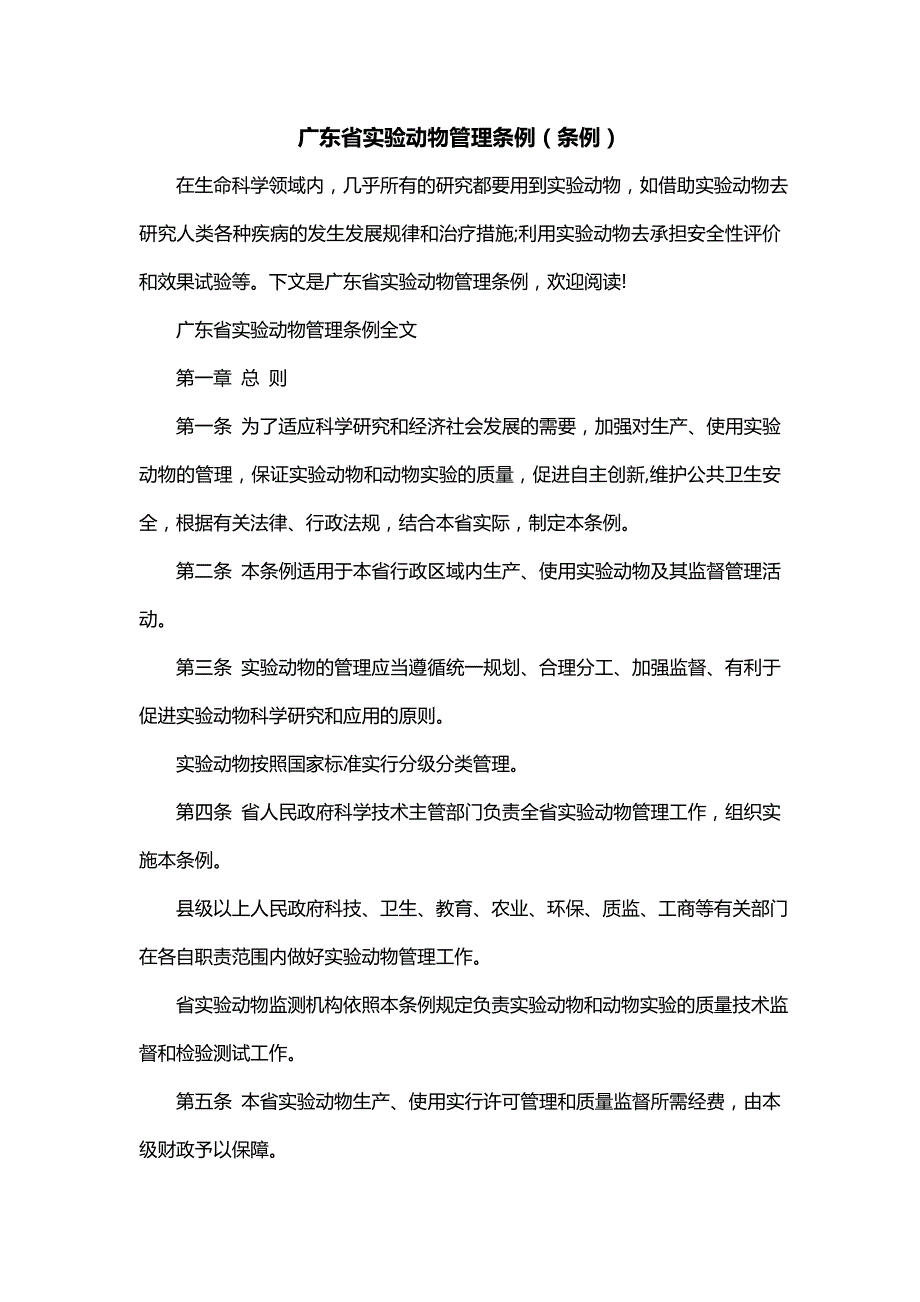 广东省实验动物管理条例（条例）

在生命科学领域内，几乎所有的研究都要用到实验动物，如借助实验动物去研究人类各种疾病的发生发展规律和治疗措施;利用实验动物去承担安全性评价和效果试验等。下文是广东省实验动物管理条例，欢迎阅读!

广东省实验动物管理条例全文

第一章 总 则

第一条 为了适应科学研究和经济社会发展的需要，加强对生产、使用实验动物的管理，保证实验动物和动物实验的质量，促进自主创新,维护公共卫生安全，根据有关法律、行政法规，结合本省实际，制定本条例。

第二条 本条例适用于本省行政区域内生产、使用实验动物及其监督管理活动。

第三条 实验动物的管理应当遵循统一规划、合理分工、加强监督、有利于促进实验动物科学研究和应用的原则。

实验动物按照国家标准实行分级分类管理。

第四条 省人民政府科学技术主管部门负责全省实验动物管理工作，组织实施本条例。

县级以上人民政府科技、卫生、教育、农业、环保、质监、工商等有关部门在各自职责范围内做好实验动物管理工作。

省实验动物监测机构依照本条例规定负责实验动物和动物实验的质量技术监督和检验测试工作。

第五条 本省实验动物生产、使用实行许可管理和质量监督所需经费，由本级财政予以保障。